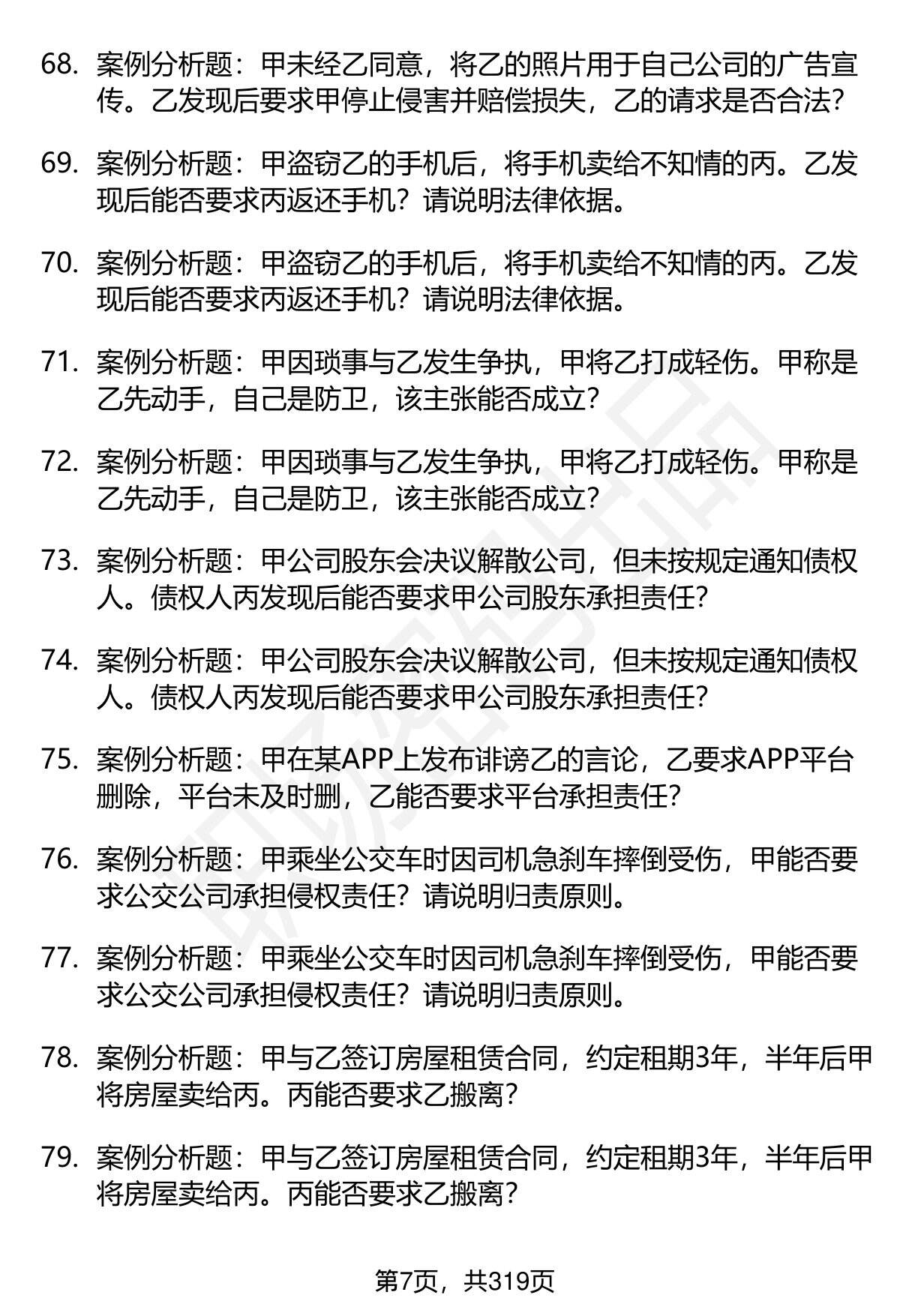 68. 案例分析题：甲未经乙同意，将乙的照片用于自己公司的广告宣传。乙发现后要求甲停止侵害并赔偿损失，乙的请求是否合法?

69. 案例分析题：甲盗窃乙的手机后，将手机卖给不知情的丙。乙发现后能否要求丙返还手机？请说明法律依据。

70. 案例分析题：甲盗窃乙的手机后，将手机卖给不知情的丙。乙发现后能否要求丙返还手机？请说明法律依据。

71. 案例分析题：甲因琐事与乙发生争执，甲将乙打成轻伤。甲称是乙先动手，自己是防卫，该主张能否成立?

72. 案例分析题：甲因琐事与乙发生争执，甲将乙打成轻伤。甲称是乙先动手，自己是防卫，该主张能否成立?

73. 案例分析题：甲公司股东会决议解散公司，但未按规定通知债权人。债权人丙发现后能否要求甲公司股东承担责任?

74. 案例分析题：甲公司股东会决议解散公司，但未按规定通知债权人。债权人丙发现后能否要求甲公司股东承担责任?

75. 案例分析题：甲在某APP上发布诽谤乙的言论，乙要求APP平台删除，平台未及时删，乙能否要求平台承担责任?

76. 案例分析题：甲乘坐公交车时因司机急刹车摔倒受伤，甲能否要求公交公司承担侵权责任？请说明归责原则。

77. 案例分析题：甲乘坐公交车时因司机急刹车摔倒受伤，甲能否要求公交公司承担侵权责任？请说明归责原则。

78. 案例分析题：甲与乙签订房屋租赁合同，约定租期3年，半年后甲将房屋卖给丙。丙能否要求乙搬离?

79. 案例分析题：甲与乙签订房屋租赁合同，约定租期3年，半年后甲将房屋卖给丙。丙能否要求乙搬离?

第7页，共319页